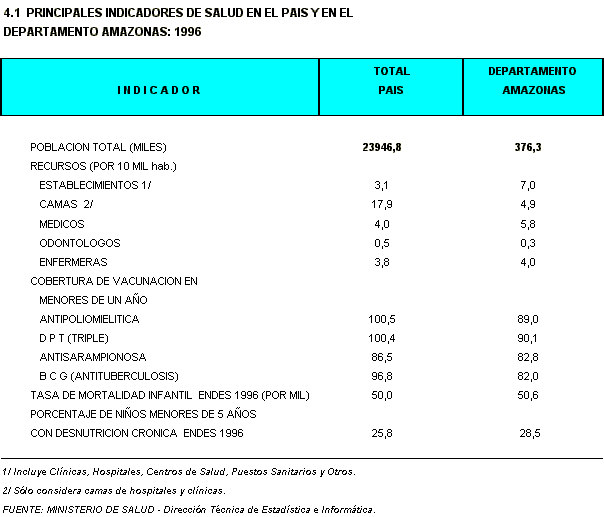 4.1 PRINCIPALES INDICADORES DE SALUD EN EL PAIS Y EN EL DEPARTAMENTO AMAZONAS: 1996

| I N D I C A D O R | TOTAL PAIS | DEPARTAMENTO AMAZONAS |
|---|---|---|
| POBLACION TOTAL (MILES) | 23946,8 | 376,3 |
| RECURSOS (POR 10 MIL hab.) | | |
| ESTABLECIMIENTOS 1/ | 3,1 | 7,0 |
| CAMAS 2/ | 17,9 | 4,9 |
| MEDICOS | 4,0 | 5,8 |
| ODONTOLOGOS | 0,5 | 0,3 |
| ENFERMERAS | 3,8 | 4,0 |
| COBERTURA DE VACUNACION EN | | |
| MENORES DE UN AÑO | | |
| ANTIPOLIOMIELITICA | 100,5 | 89,0 |
| D P T (TRIPLE) | 100,4 | 90,1 |
| ANTISARAMPIONOSA | 86,5 | 82,8 |
| B C G (ANTITUBERCULOSIS) | 96,8 | 82,0 |
| TASA DE MORTALIDAD INFANTIL ENDES 1996 (POR MIL) | 50,0 | 50,6 |
| PORCENTAJE DE NIÑOS MENORES DE 5 AÑOS | | |
| CON DESNUTRICION CRONICA ENDES 1996 | 25,8 | 28,5 |

1/ Incluye Clínicas, Hospitales, Centros de Salud, Puestos Sanitarios y Otros.

2/ Sólo considera camas de hospitales y clínicas.

FUENTE: MINISTERIO DE SALUD - Dirección Técnica de Estadística e Informática.